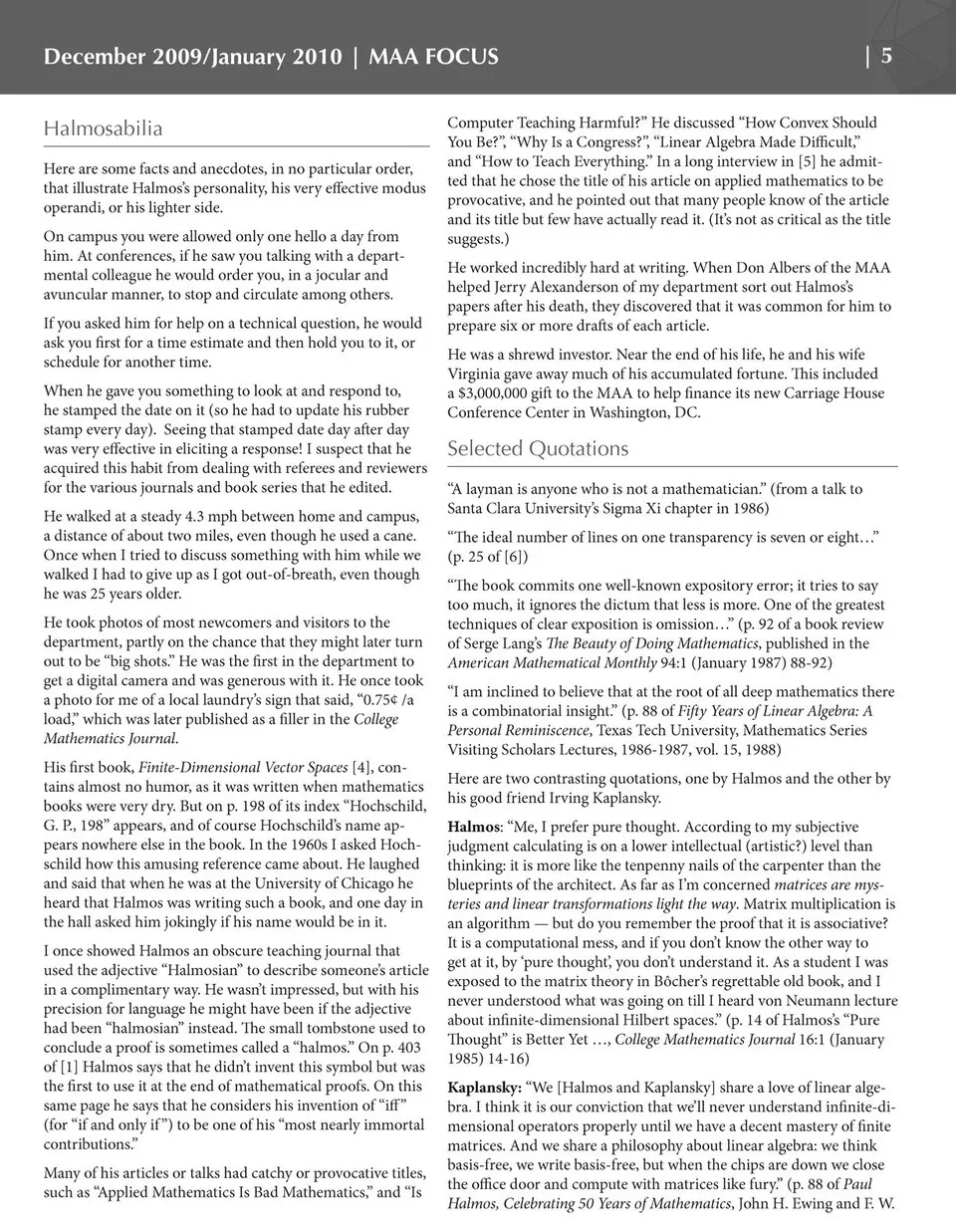 December 2009/January 2010 | MAA FOCUS | 5

Halmosabilia

Here are some facts and anecdotes, in no particular order, that illustrate Halmos's personality, his very effective modus operandi, or his lighter side.

On campus you were allowed only one hello a day from him. At conferences, if he saw you talking with a departmental colleague he would order you, in a jocular and avuncular manner, to stop and circulate among others.

If you asked him for help on a technical question, he would ask you first for a time estimate and then hold you to it, or schedule for another time.

When he gave you something to look at and respond to, he stamped the date on it (so he had to update his rubber stamp every day). Seeing that stamped date day after day was very effective in eliciting a response! I suspect that he acquired this habit from dealing with referees and reviewers for the various journals and book series that he edited.

He walked at a steady 4.3 mph between home and campus, a distance of about two miles, even though he used a cane. Once when I tried to discuss something with him while we walked I had to give up as I got out-of-breath, even though he was 25 years older.

He took photos of most newcomers and visitors to the department, partly on the chance that they might later turn out to be "big shots." He was the first in the department to get a digital camera and was generous with it. He once took a photo for me of a local laundry's sign that said, "0.75¢ /a load," which was later published as a filler in the College Mathematics Journal.

His first book, Finite-Dimensional Vector Spaces [4], contains almost no humor, as it was written when mathematics books were very dry. But on p. 198 of its index "Hochschild, G. P., 198" appears, and of course Hochschild's name appears nowhere else in the book. In the 1960s I asked Hochschild how this amusing reference came about. He laughed and said that when he was at the University of Chicago he heard that Halmos was writing such a book, and one day in the hall asked him jokingly if his name would be in it.

I once showed Halmos an obscure teaching journal that used the adjective "Halmosian" to describe someone's article in a complimentary way. He wasn't impressed, but with his precision for language he might have been if the adjective had been "halmosian" instead. The small tombstone used to conclude a proof is sometimes called a "halmos." On p. 403 of [1] Halmos says that he didn't invent this symbol but was the first to use it at the end of mathematical proofs. On this same page he says that he considers his invention of "iff" (for "if and only if") to be one of his "most nearly immortal contributions."

Many of his articles or talks had catchy or provocative titles, such as "Applied Mathematics Is Bad Mathematics," and "Is Computer Teaching Harmful?" He discussed "How Convex Should You Be?", "Why Is a Congress?", "Linear Algebra Made Difficult," and "How to Teach Everything." In a long interview in [5] he admitted that he chose the title of his article on applied mathematics to be provocative, and he pointed out that many people know of the article and its title but few have actually read it. (It's not as critical as the title suggests.)

He worked incredibly hard at writing. When Don Albers of the MAA helped Jerry Alexanderson of my department sort out Halmos's papers after his death, they discovered that it was common for him to prepare six or more drafts of each article.

He was a shrewd investor. Near the end of his life, he and his wife Virginia gave away much of his accumulated fortune. This included a $3,000,000 gift to the MAA to help finance its new Carriage House Conference Center in Washington, DC.

Selected Quotations

"A layman is anyone who is not a mathematician." (from a talk to Santa Clara University's Sigma Xi chapter in 1986)

"The ideal number of lines on one transparency is seven or eight…" (p. 25 of [6])

"The book commits one well-known expository error; it tries to say too much, it ignores the dictum that less is more. One of the greatest techniques of clear exposition is omission…" (p. 92 of a book review of Serge Lang's The Beauty of Doing Mathematics, published in the American Mathematical Monthly 94:1 (January 1987) 88-92)

"I am inclined to believe that at the root of all deep mathematics there is a combinatorial insight." (p. 88 of Fifty Years of Linear Algebra: A Personal Reminiscence, Texas Tech University, Mathematics Series Visiting Scholars Lectures, 1986-1987, vol. 15, 1988)

Here are two contrasting quotations, one by Halmos and the other by his good friend Irving Kaplansky.

Halmos: "Me, I prefer pure thought. According to my subjective judgment calculating is on a lower intellectual (artistic?) level than thinking: it is more like the tenpenny nails of the carpenter than the blueprints of the architect. As far as I'm concerned matrices are mysteries and linear transformations light the way. Matrix multiplication is an algorithm — but do you remember the proof that it is associative? It is a computational mess, and if you don't know the other way to get at it, by 'pure thought', you don't understand it. As a student I was exposed to the matrix theory in Bôcher's regrettable old book, and I never understood what was going on till I heard von Neumann lecture about infinite-dimensional Hilbert spaces." (p. 14 of Halmos's "Pure Thought" is Better Yet …, College Mathematics Journal 16:1 (January 1985) 14-16)

Kaplansky: "We [Halmos and Kaplansky] share a love of linear algebra. I think it is our conviction that we'll never understand infinite-dimensional operators properly until we have a decent mastery of finite matrices. And we share a philosophy about linear algebra: we think basis-free, we write basis-free, but when the chips are down we close the office door and compute with matrices like fury." (p. 88 of Paul Halmos, Celebrating 50 Years of Mathematics, John H. Ewing and F. W.